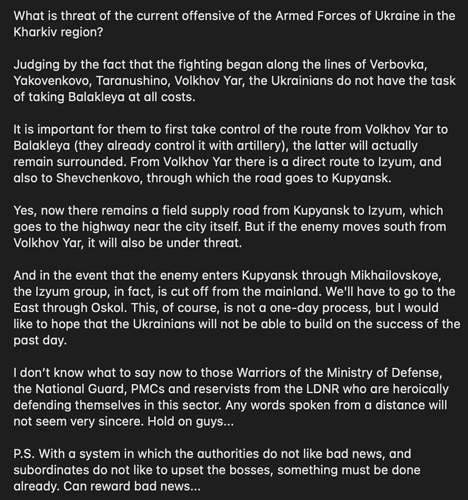 What is threat of the current offensive of the Armed Forces of Ukraine in the Kharkiv region?

Judging by the fact that the fighting began along the lines of Verbovka, Yakovenkovo, Taranushino, Volkhov Yar, the Ukrainians do not have the task of taking Balakleya at all costs.

It is important for them to first take control of the route from Volkhov Yar to Balakleya (they already control it with artillery), the latter will actually remain surrounded. From Volkhov Yar there is a direct route to Izyum, and also to Shevchenkovo, through which the road goes to Kupyansk.

Yes, now there remains a field supply road from Kupyansk to Izyum, which goes to the highway near the city itself. But if the enemy moves south from Volkhov Yar, it will also be under threat.

And in the event that the enemy enters Kupyansk through Mikhailovskoye, the Izyum group, in fact, is cut off from the mainland. We'll have to go to the East through Oskol. This, of course, is not a one-day process, but I would like to hope that the Ukrainians will not be able to build on the success of the past day.

I don't know what to say now to those Warriors of the Ministry of Defense, the National Guard, PMCs and reservists from the LDNR who are heroically defending themselves in this sector. Any words spoken from a distance will not seem very sincere. Hold on guys...

P.S. With a system in which the authorities do not like bad news, and subordinates do not like to upset the bosses, something must be done already. Can reward bad news...